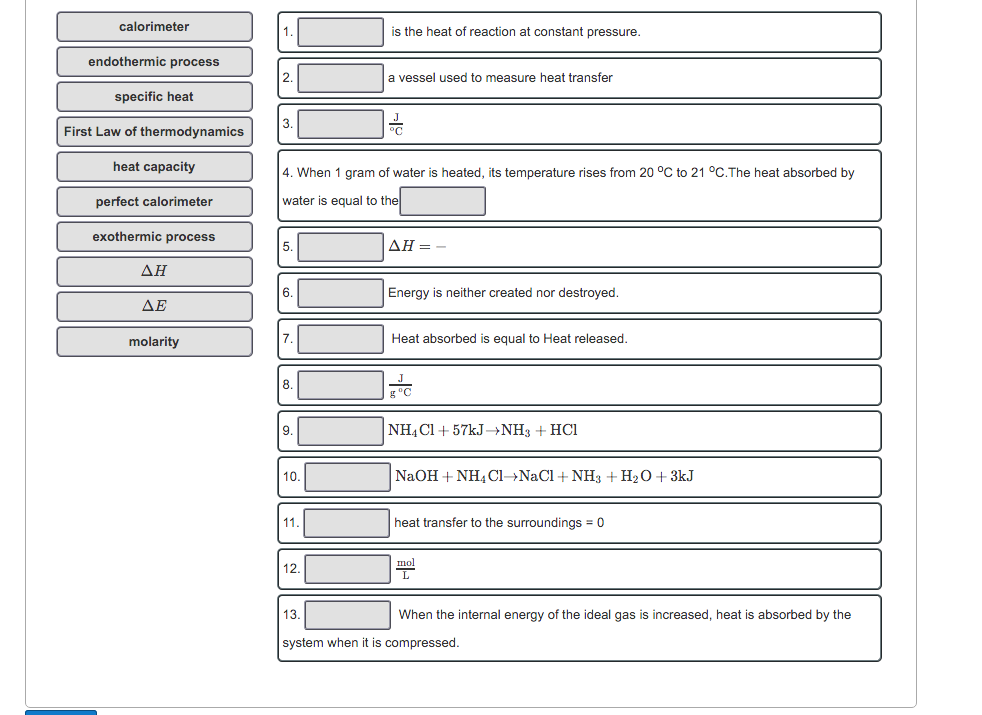 calorimeter

endothermic process

specific heat

First Law of thermodynamics

heat capacity

perfect calorimeter

exothermic process

$\Delta H$

$\Delta E$

molarity

1. is the heat of reaction at constant pressure.

2. a vessel used to measure heat transfer

3. $\frac{J}{°C}$

4. When 1 gram of water is heated, its temperature rises from 20 °C to 21 °C.The heat absorbed by water is equal to the

5. $\Delta H = -$

6. Energy is neither created nor destroyed.

7. Heat absorbed is equal to Heat released.

8. $\frac{J}{g\,°C}$

9. $NH_4Cl + 57kJ \rightarrow NH_3 + HCl$

10. $NaOH + NH_4Cl \rightarrow NaCl + NH_3 + H_2O + 3kJ$

11. heat transfer to the surroundings = 0

12. $\frac{mol}{L}$

13. When the internal energy of the ideal gas is increased, heat is absorbed by the system when it is compressed.